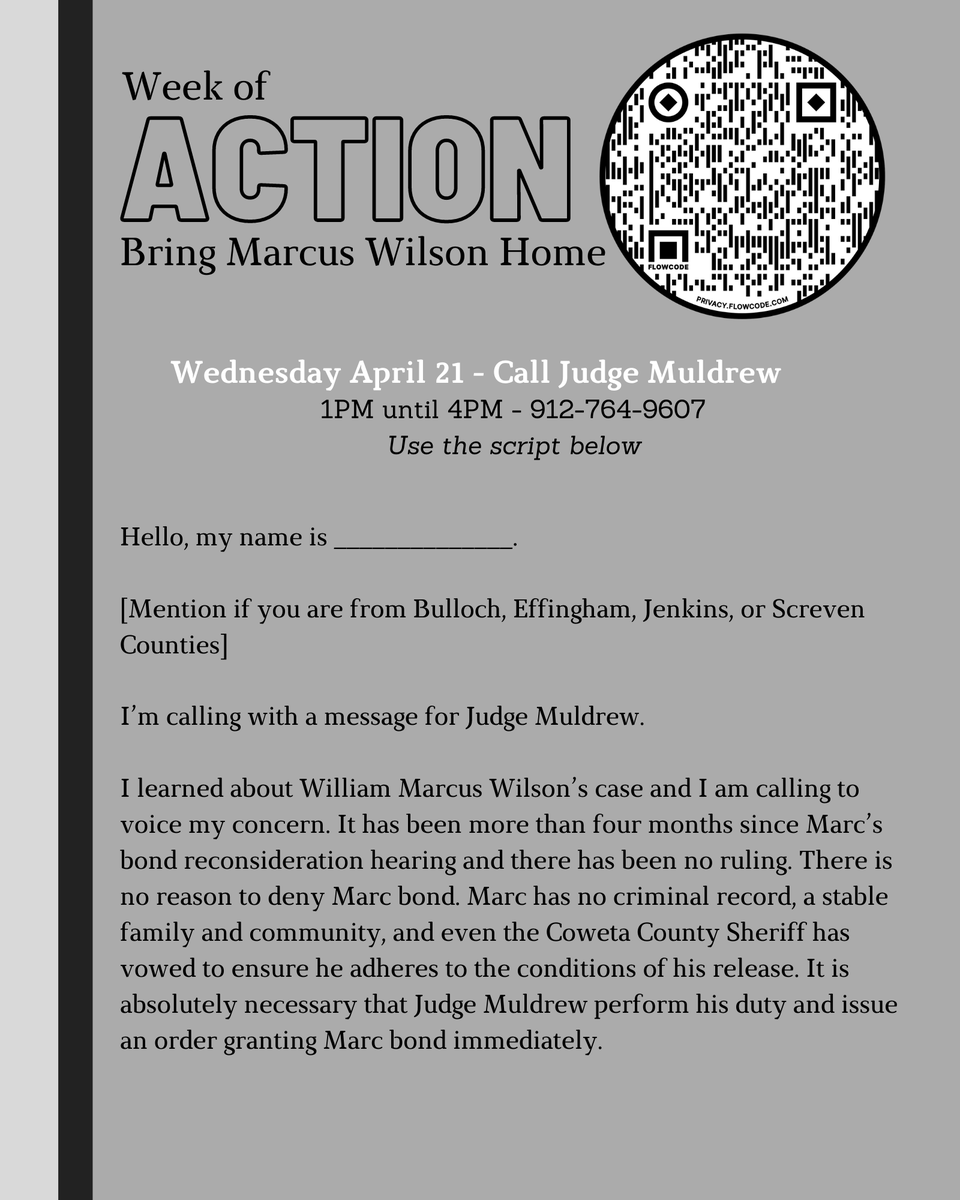 Week of
ACTION
Bring Marcus Wilson Home

FLOWCODE
PRIVACY.FLOWCODE.COM

Wednesday April 21 - Call Judge Muldrew
1PM until 4PM - 912-764-9607
Use the script below

Hello, my name is ______________.

[Mention if you are from Bulloch, Effingham, Jenkins, or Screven Counties]

I'm calling with a message for Judge Muldrew.

I learned about William Marcus Wilson's case and I am calling to voice my concern. It has been more than four months since Marc's bond reconsideration hearing and there has been no ruling. There is no reason to deny Marc bond. Marc has no criminal record, a stable family and community, and even the Coweta County Sheriff has vowed to ensure he adheres to the conditions of his release. It is absolutely necessary that Judge Muldrew perform his duty and issue an order granting Marc bond immediately.